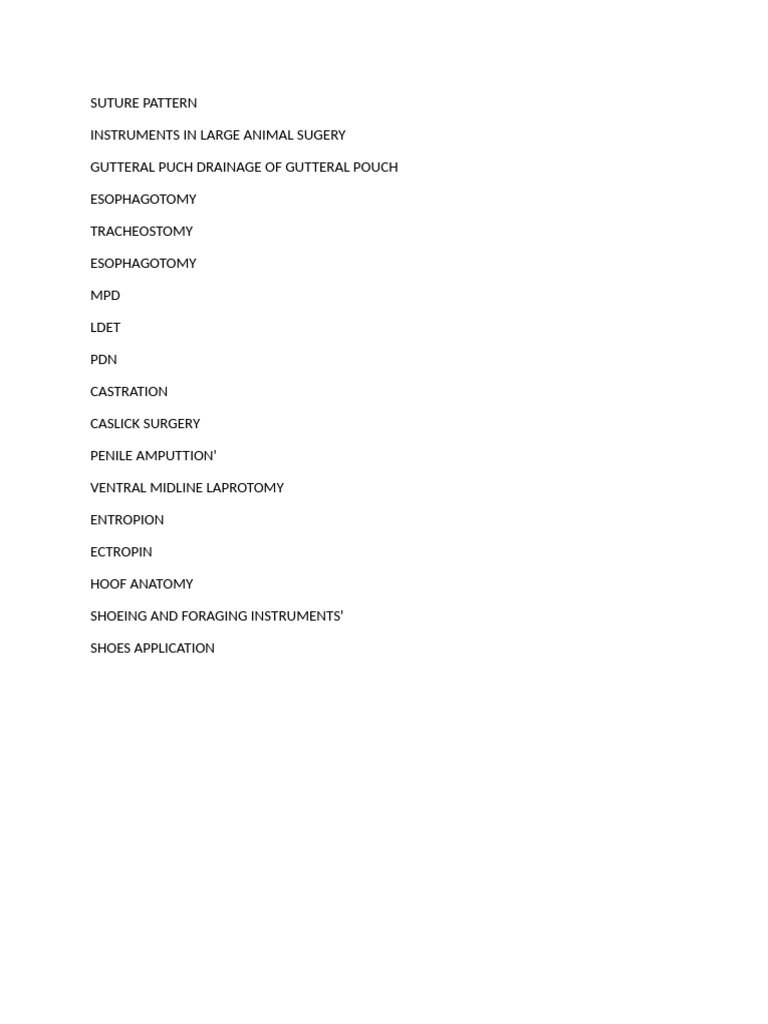 SUTURE PATTERN

INSTRUMENTS IN LARGE ANIMAL SUGERY

GUTTERAL PUCH DRAINAGE OF GUTTERAL POUCH

ESOPHAGOTOMY

TRACHEOSTOMY

ESOPHAGOTOMY

MPD

LDET

PDN

CASTRATION

CASLICK SURGERY

PENILE AMPUTTION'

VENTRAL MIDLINE LAPROTOMY

ENTROPION

ECTROPIN

HOOF ANATOMY

SHOEING AND FORAGING INSTRUMENTS'

SHOES APPLICATION